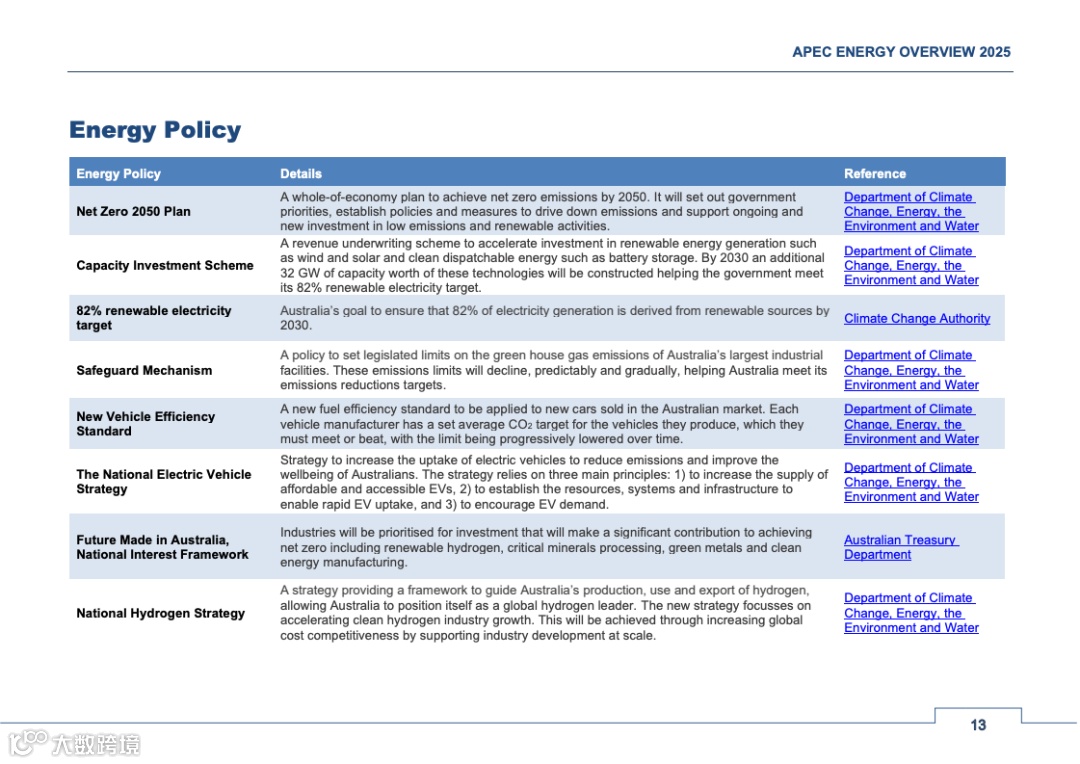 APEC ENERGY OVERVIEW 2025

Energy Policy

| Energy Policy | Details | Reference |
|---|---|---|
| Net Zero 2050 Plan | A whole-of-economy plan to achieve net zero emissions by 2050. It will set out government priorities, establish policies and measures to drive down emissions and support ongoing and new investment in low emissions and renewable activities. | Department of Climate Change, Energy, the Environment and Water |
| Capacity Investment Scheme | A revenue underwriting scheme to accelerate investment in renewable energy generation such as wind and solar and clean dispatchable energy such as battery storage. By 2030 an additional 32 GW of capacity worth of these technologies will be constructed helping the government meet its 82% renewable electricity target. | Department of Climate Change, Energy, the Environment and Water |
| 82% renewable electricity target | Australia's goal to ensure that 82% of electricity generation is derived from renewable sources by 2030. | Climate Change Authority |
| Safeguard Mechanism | A policy to set legislated limits on the green house gas emissions of Australia's largest industrial facilities. These emissions limits will decline, predictably and gradually, helping Australia meet its emissions reductions targets. | Department of Climate Change, Energy, the Environment and Water |
| New Vehicle Efficiency Standard | A new fuel efficiency standard to be applied to new cars sold in the Australian market. Each vehicle manufacturer has a set average $CO_2$ target for the vehicles they produce, which they must meet or beat, with the limit being progressively lowered over time. | Department of Climate Change, Energy, the Environment and Water |
| The National Electric Vehicle Strategy | Strategy to increase the uptake of electric vehicles to reduce emissions and improve the wellbeing of Australians. The strategy relies on three main principles: 1) to increase the supply of affordable and accessible EVs, 2) to establish the resources, systems and infrastructure to enable rapid EV uptake, and 3) to encourage EV demand. | Department of Climate Change, Energy, the Environment and Water |
| Future Made in Australia, National Interest Framework | Industries will be prioritised for investment that will make a significant contribution to achieving net zero including renewable hydrogen, critical minerals processing, green metals and clean energy manufacturing. | Australian Treasury Department |
| National Hydrogen Strategy | A strategy providing a framework to guide Australia's production, use and export of hydrogen, allowing Australia to position itself as a global hydrogen leader. The new strategy focusses on accelerating clean hydrogen industry growth. This will be achieved through increasing global cost competitiveness by supporting industry development at scale. | Department of Climate Change, Energy, the Environment and Water |

13

大数跨境